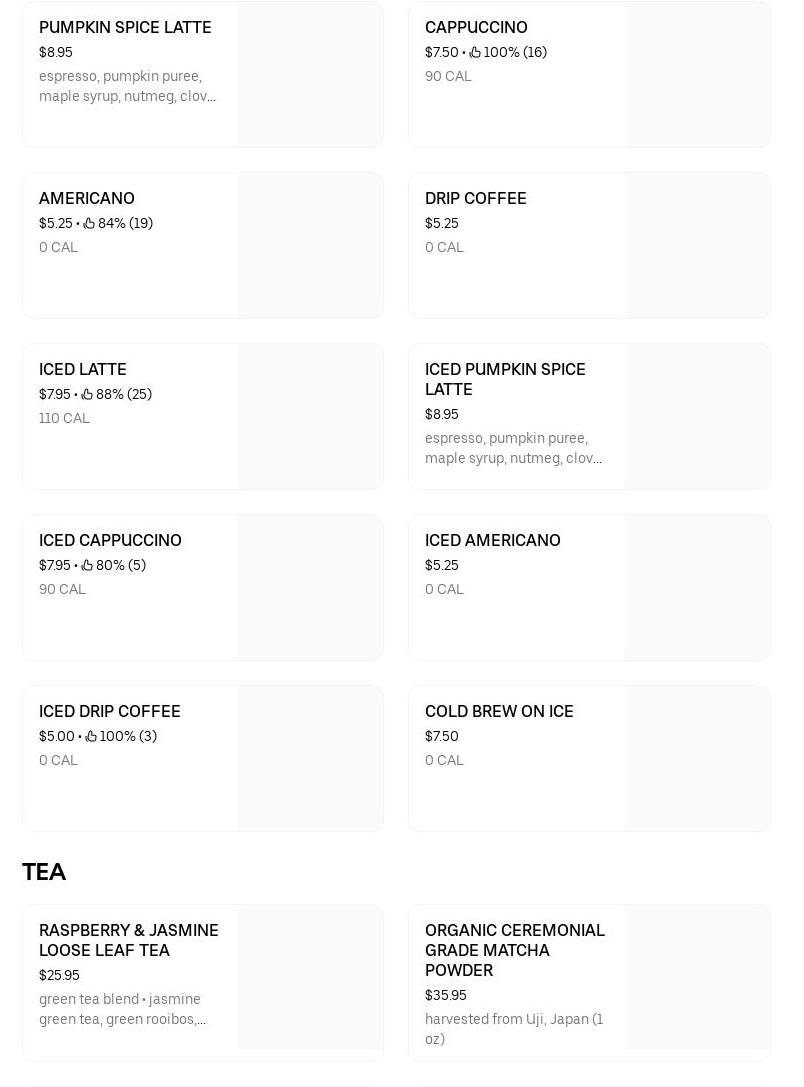 PUMPKIN SPICE LATTE
$8.95
espresso, pumpkin puree, maple syrup, nutmeg, clov...

CAPPUCCINO
$7.50 • 100% (16)
90 CAL

AMERICANO
$5.25 • 84% (19)
0 CAL

DRIP COFFEE
$5.25
0 CAL

ICED LATTE
$7.95 • 88% (25)
110 CAL

ICED PUMPKIN SPICE LATTE
$8.95
espresso, pumpkin puree, maple syrup, nutmeg, clov...

ICED CAPPUCCINO
$7.95 • 80% (5)
90 CAL

ICED AMERICANO
$5.25
0 CAL

ICED DRIP COFFEE
$5.00 • 100% (3)
0 CAL

COLD BREW ON ICE
$7.50
0 CAL

TEA

RASPBERRY & JASMINE LOOSE LEAF TEA
$25.95
green tea blend • jasmine green tea, green rooibos,...

ORGANIC CEREMONIAL GRADE MATCHA POWDER
$35.95
harvested from Uji, Japan (1 oz)